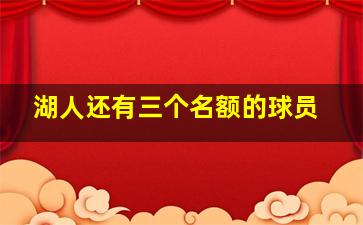 湖人还有三个名额的球员